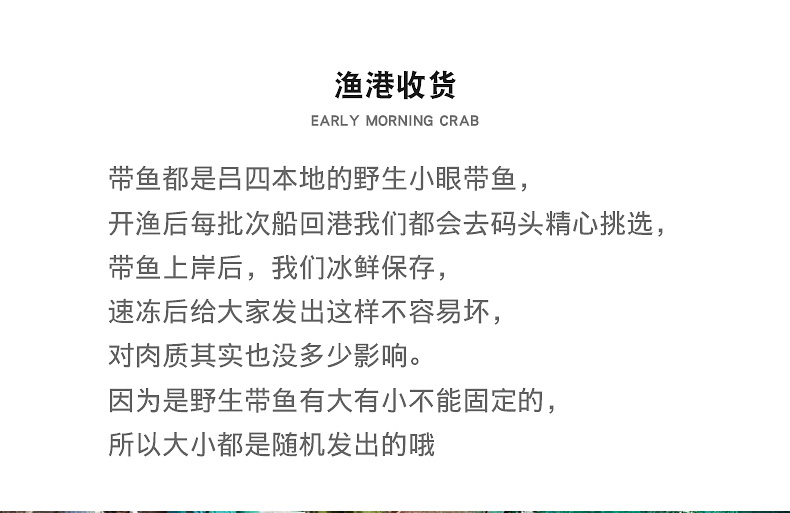 渔港收货

EARLY MORNING CRAB

带鱼都是吕四本地的野生小眼带鱼，
开渔后每批次船回港我们都会去码头精心挑选，
带鱼上岸后，我们冰鲜保存，
速冻后给大家发出这样不容易坏，
对肉质其实也没多少影响。
因为是野生带鱼有大有小不能固定的，
所以大小都是随机发出的哦